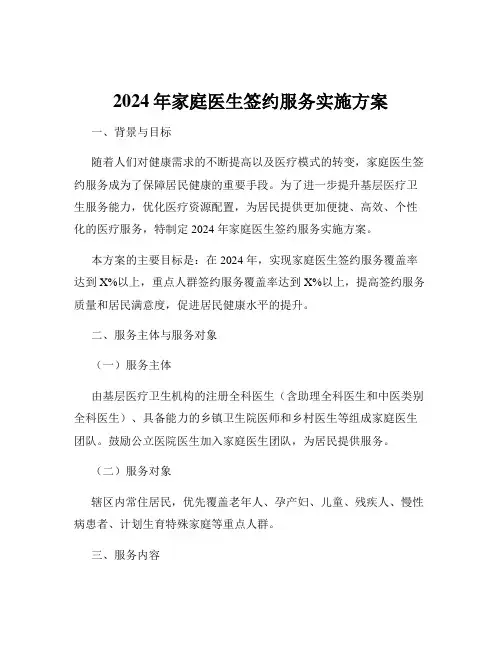 2024 年家庭医生签约服务实施方案

一、背景与目标

随着人们对健康需求的不断提高以及医疗模式的转变，家庭医生签约服务成为了保障居民健康的重要手段。为了进一步提升基层医疗卫生服务能力，优化医疗资源配置，为居民提供更加便捷、高效、个性化的医疗服务，特制定 2024 年家庭医生签约服务实施方案。

本方案的主要目标是：在 2024 年，实现家庭医生签约服务覆盖率达到 X%以上，重点人群签约服务覆盖率达到 X%以上，提高签约服务质量和居民满意度，促进居民健康水平的提升。

二、服务主体与服务对象

（一）服务主体

由基层医疗卫生机构的注册全科医生（含助理全科医生和中医类别全科医生）、具备能力的乡镇卫生院医师和乡村医生等组成家庭医生团队。鼓励公立医院医生加入家庭医生团队，为居民提供服务。

（二）服务对象

辖区内常住居民，优先覆盖老年人、孕产妇、儿童、残疾人、慢性病患者、计划生育特殊家庭等重点人群。

三、服务内容